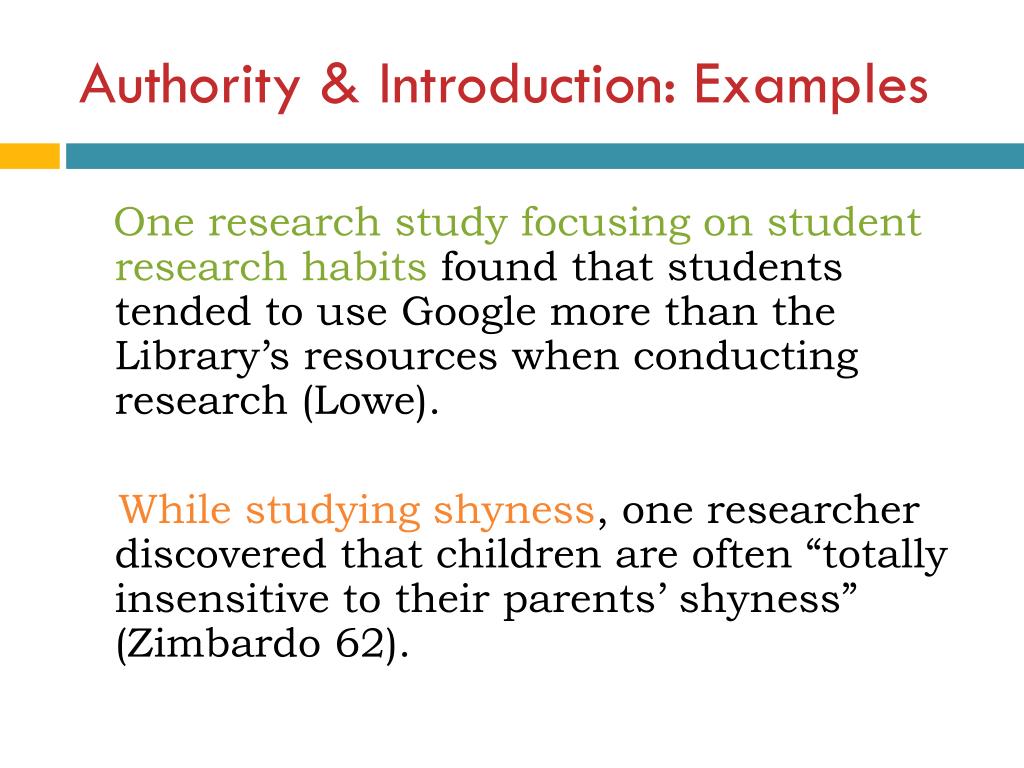 Authority & Introduction: Examples

One research study focusing on student research habits found that students tended to use Google more than the Library’s resources when conducting research (Lowe).

While studying shyness, one researcher discovered that children are often “totally insensitive to their parents’ shyness” (Zimbardo 62).